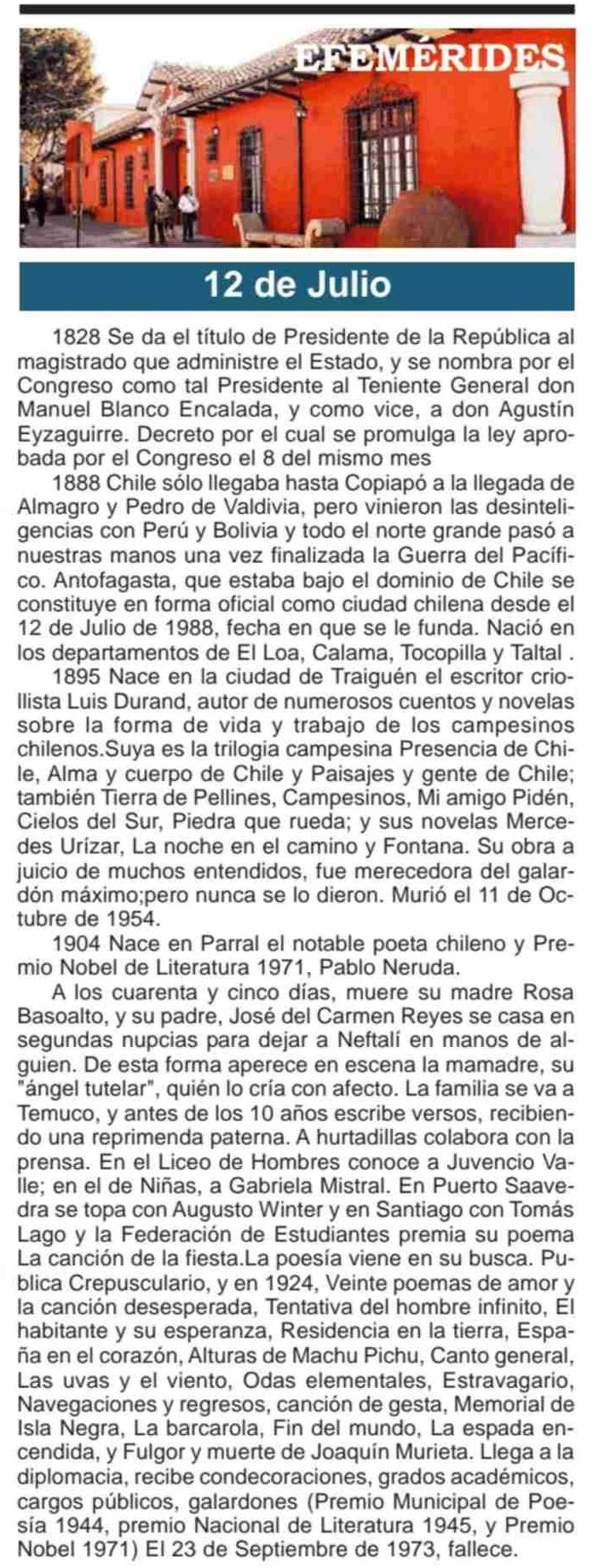 EFEMÉRIDES

12 de Julio

1828 Se da el título de Presidente de la República al magistrado que administre el Estado, y se nombra por el Congreso como tal Presidente al Teniente General don Manuel Blanco Encalada, y como vice, a don Agustín Eyzaguirre. Decreto por el cual se promulga la ley aprobada por el Congreso el 8 del mismo mes

1888 Chile sólo llegaba hasta Copiapó a la llegada de Almagro y Pedro de Valdivia, pero vinieron las desinteligencias con Perú y Bolivia y todo el norte grande pasó a nuestras manos una vez finalizada la Guerra del Pacífico. Antofagasta, que estaba bajo el dominio de Chile se constituye en forma oficial como ciudad chilena desde el 12 de Julio de 1988, fecha en que se le funda. Nació en los departamentos de El Loa, Calama, Tocopilla y Taltal .

1895 Nace en la ciudad de Traiguén el escritor criollista Luis Durand, autor de numerosos cuentos y novelas sobre la forma de vida y trabajo de los campesinos chilenos.Suya es la trilogia campesina Presencia de Chile, Alma y cuerpo de Chile y Paisajes y gente de Chile; también Tierra de Pellines, Campesinos, Mi amigo Pidén, Cielos del Sur, Piedra que rueda; y sus novelas Mercedes Urízar, La noche en el camino y Fontana. Su obra a juicio de muchos entendidos, fue merecedora del galardón máximo;pero nunca se lo dieron. Murió el 11 de Octubre de 1954.

1904 Nace en Parral el notable poeta chileno y Premio Nobel de Literatura 1971, Pablo Neruda.

A los cuarenta y cinco días, muere su madre Rosa Basoalto, y su padre, José del Carmen Reyes se casa en segundas nupcias para dejar a Neftalí en manos de alguien. De esta forma aperece en escena la mamadre, su "ángel tutelar", quién lo cría con afecto. La familia se va a Temuco, y antes de los 10 años escribe versos, recibiendo una reprimenda paterna. A hurtadillas colabora con la prensa. En el Liceo de Hombres conoce a Juvencio Valle; en el de Niñas, a Gabriela Mistral. En Puerto Saavedra se topa con Augusto Winter y en Santiago con Tomás Lago y la Federación de Estudiantes premia su poema La canción de la fiesta.La poesía viene en su busca. Publica Crepusculario, y en 1924, Veinte poemas de amor y la canción desesperada, Tentativa del hombre infinito, El habitante y su esperanza, Residencia en la tierra, España en el corazón, Alturas de Machu Pichu, Canto general, Las uvas y el viento, Odas elementales, Estravagario, Navegaciones y regresos, canción de gesta, Memorial de Isla Negra, La barcarola, Fin del mundo, La espada encendida, y Fulgor y muerte de Joaquín Murieta. Llega a la diplomacia, recibe condecoraciones, grados académicos, cargos públicos, galardones (Premio Municipal de Poesía 1944, premio Nacional de Literatura 1945, y Premio Nobel 1971) El 23 de Septiembre de 1973, fallece.